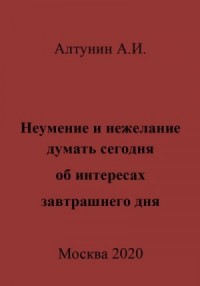 Алтунин А.И.

Неумение и нежелание думать сегодня об интересах завтрашнего дня

Москва 2020